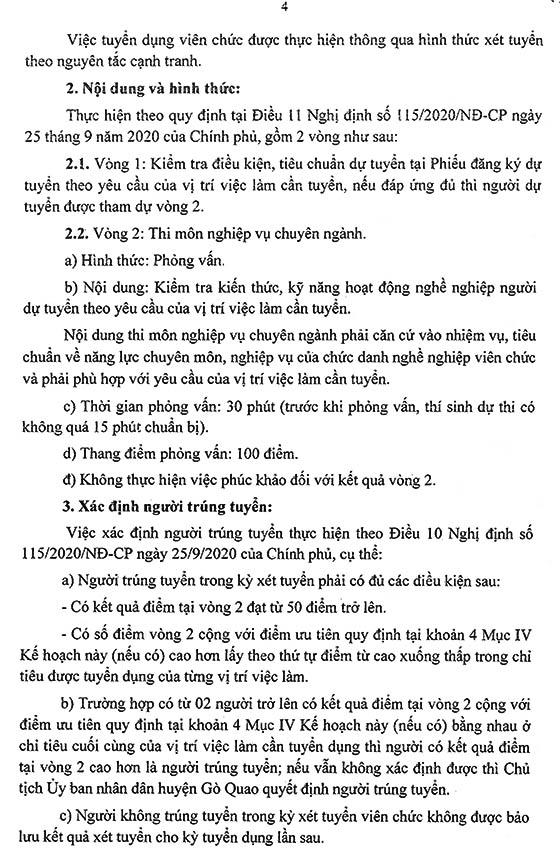 4

Việc tuyển dụng viên chức được thực hiện thông qua hình thức xét tuyển theo nguyên tắc cạnh tranh.

2. Nội dung và hình thức:

Thực hiện theo quy định tại Điều 11 Nghị định số 115/2020/NĐ-CP ngày 25 tháng 9 năm 2020 của Chính phủ, gồm 2 vòng như sau:

2.1. Vòng 1: Kiểm tra điều kiện, tiêu chuẩn dự tuyển tại Phiếu đăng ký dự tuyển theo yêu cầu của vị trí việc làm cần tuyển, nếu đáp ứng đủ thì người dự tuyển được tham dự vòng 2.

2.2. Vòng 2: Thi môn nghiệp vụ chuyên ngành.

a) Hình thức: Phỏng vấn.

b) Nội dung: Kiểm tra kiến thức, kỹ năng hoạt động nghề nghiệp người dự tuyển theo yêu cầu của vị trí việc làm cần tuyển.

Nội dung thi môn nghiệp vụ chuyên ngành phải căn cứ vào nhiệm vụ, tiêu chuẩn về năng lực chuyên môn, nghiệp vụ của chức danh nghề nghiệp viên chức và phải phù hợp với yêu cầu của vị trí việc làm cần tuyển.

c) Thời gian phỏng vấn: 30 phút (trước khi phỏng vấn, thí sinh dự thi có không quá 15 phút chuẩn bị).

d) Thang điểm phỏng vấn: 100 điểm.

đ) Không thực hiện việc phúc khảo đối với kết quả vòng 2.

3. Xác định người trúng tuyển:

Việc xác định người trúng tuyển thực hiện theo Điều 10 Nghị định số 115/2020/NĐ-CP ngày 25/9/2020 của Chính phủ, cụ thể:

a) Người trúng tuyển trong kỳ xét tuyển phải có đủ các điều kiện sau:

- Có kết quả điểm tại vòng 2 đạt từ 50 điểm trở lên.

- Có số điểm vòng 2 cộng với điểm ưu tiên quy định tại khoản 4 Mục IV Kế hoạch này (nếu có) cao hơn lấy theo thứ tự điểm từ cao xuống thấp trong chỉ tiêu được tuyển dụng của từng vị trí việc làm.

b) Trường hợp có từ 02 người trở lên có kết quả điểm tại vòng 2 cộng với điểm ưu tiên quy định tại khoản 4 Mục IV Kế hoạch này (nếu có) bằng nhau ở chỉ tiêu cuối cùng của vị trí việc làm cần tuyển dụng thì người có kết quả điểm tại vòng 2 cao hơn là người trúng tuyển; nếu vẫn không xác định được thì Chủ tịch Ủy ban nhân dân huyện Gò Quao quyết định người trúng tuyển.

c) Người không trúng tuyển trong kỳ xét tuyển viên chức không được bảo lưu kết quả xét tuyển cho kỳ tuyển dụng lần sau.